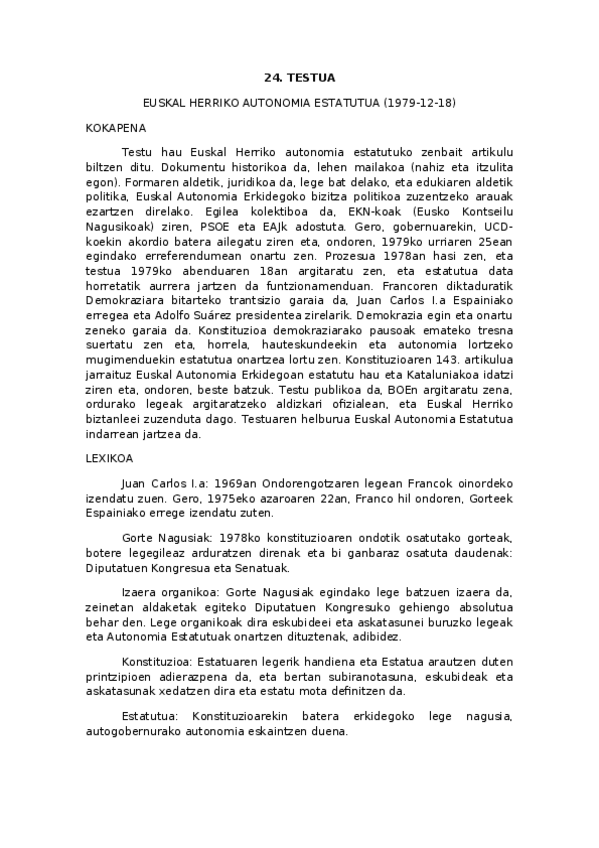 24. TESTUA

EUSKAL HERRIKO AUTONOMIA ESTATUTUA (1979-12-18)

KOKAPENA

Testu hau Euskal Herriko autonomia estatutuko zenbait artikulu biltzen ditu. Dokumentu historikoa da, lehen mailakoa (nahiz eta itzulita egon). Formaren aldetik, juridikoa da, lege bat delako, eta edukiaren aldetik politika, Euskal Autonomia Erkidegoko bizitza politikoa zuzentzeko arauak ezartzen direlako. Egilea kolektiboa da, EKN-koak (Eusko Kontseilu Nagusikoak) ziren, PSOE eta EAJk adostuta. Gero, gobernuarekin, UCD-koekin akordio batera ailegatu ziren eta, ondoren, 1979ko urriaren 25ean egindako erreferendumean onartu zen. Prozesua 1978an hasi zen, eta testua 1979ko abenduaren 18an argitaratu zen, eta estatutua data horretatik aurrera jartzen da funtzionamenduan. Francoren diktaduratik Demokraziara bitarteko trantsizio garaia da, Juan Carlos I.a Espainiako erregea eta Adolfo Suárez presidentea zirelarik. Demokrazia egin eta onartu zeneko garaia da. Konstituzioa demokraziarako pausoak emateko tresna suertatu zen eta, horrela, hauteskundeekin eta autonomia lortzeko mugimenduekin estatutua onartzea lortu zen. Konstituzioaren 143. artikulua jarraituz Euskal Autonomia Erkidegoan estatutu hau eta Kataluniakoa idatzi ziren eta, ondoren, beste batzuk. Testu publikoa da, BOEn argitaratu zena, ordurako legeak argitaratzeko aldizkari ofizialean, eta Euskal Herriko biztanleei zuzenduta dago. Testuaren helburua Euskal Autonomia Estatutua indarrean jartzea da.

LEXIKOA

Juan Carlos I.a: 1969an Ondorengotzaren legean Francok oinordeko izendatu zuen. Gero, 1975eko azaroaren 22an, Franco hil ondoren, Gorteek Espainiako errege izendatu zuten.

Gorte Nagusiak: 1978ko konstituzioaren ondotik osatutako gorteak, botere legegileaz arduratzen direnak eta bi ganbaraz osatuta daudenak: Diputatuen Kongresua eta Senatuak.

Izaera organikoa: Gorte Nagusiak egindako lege batzuen izaera da, zeinetan aldaketak egiteko Diputatuen Kongresuko gehiengo absolutua behar den. Lege organikoak dira eskubideei eta askatasunei buruzko legeak eta Autonomia Estatutuak onartzen dituztenak, adibidez.

Konstituzioa: Estatuaren legerik handiena eta Estatua arautzen duten printzipioen adierazpena da, eta bertan subiranotasuna, eskubideak eta askatasunak xedatzen dira eta estatu mota definitzen da.

Estatutua: Konstituzioarekin batera erkidegoko lege nagusia, autogobernurako autonomia eskaintzen duena.